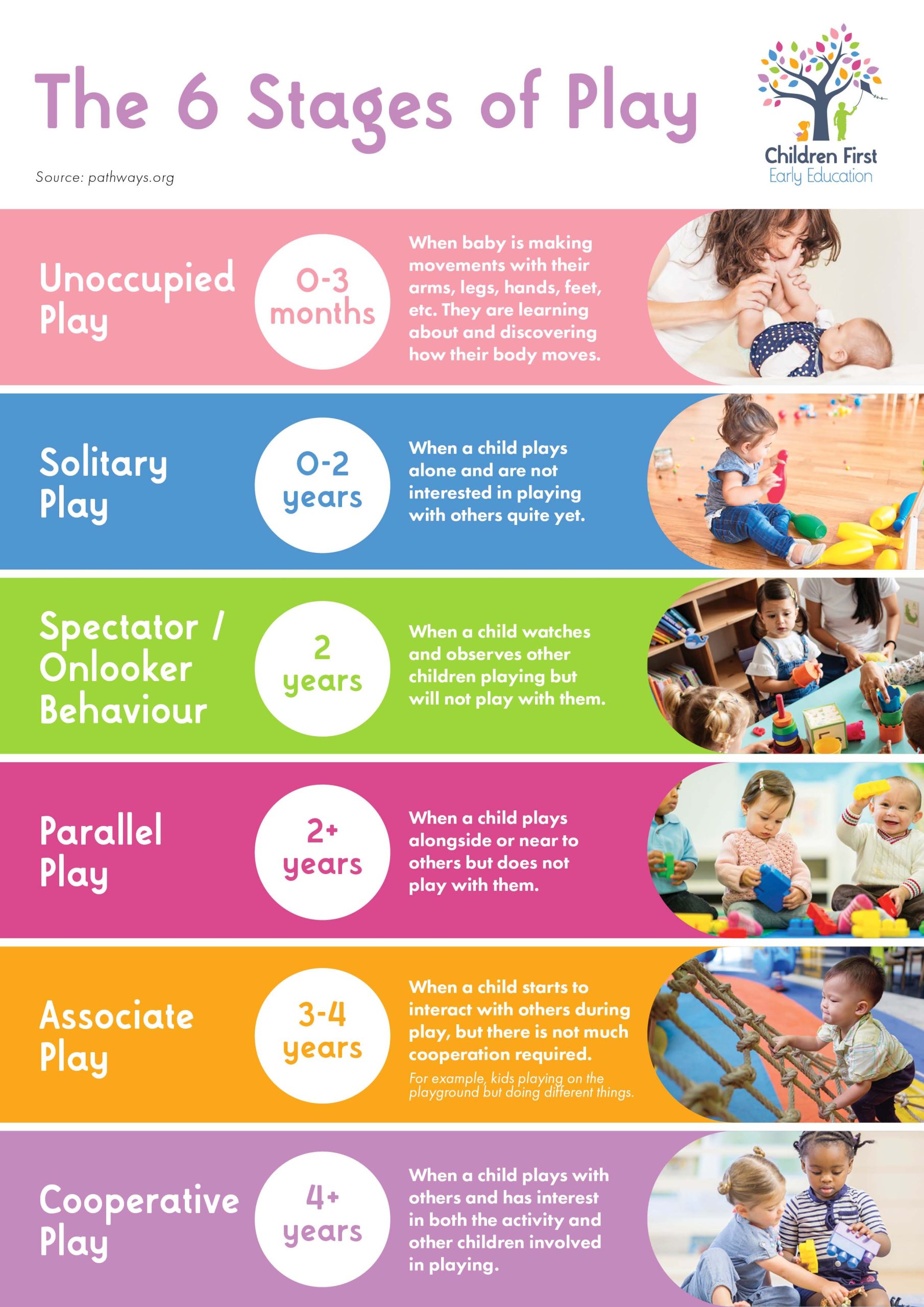 The 6 Stages of Play

Source: pathways.org

Children First
Early Education

Unoccupied Play

0-3 months

When baby is making movements with their arms, legs, hands, feet, etc. They are learning about and discovering how their body moves.

Solitary Play

0-2 years

When a child plays alone and are not interested in playing with others quite yet.

Spectator / Onlooker Behaviour

2 years

When a child watches and observes other children playing but will not play with them.

Parallel Play

2+ years

When a child plays alongside or near to others but does not play with them.

Associate Play

3-4 years

When a child starts to interact with others during play, but there is not much cooperation required.

For example, kids playing on the playground but doing different things.

Cooperative Play

4+ years

When a child plays with others and has interest in both the activity and other children involved in playing.